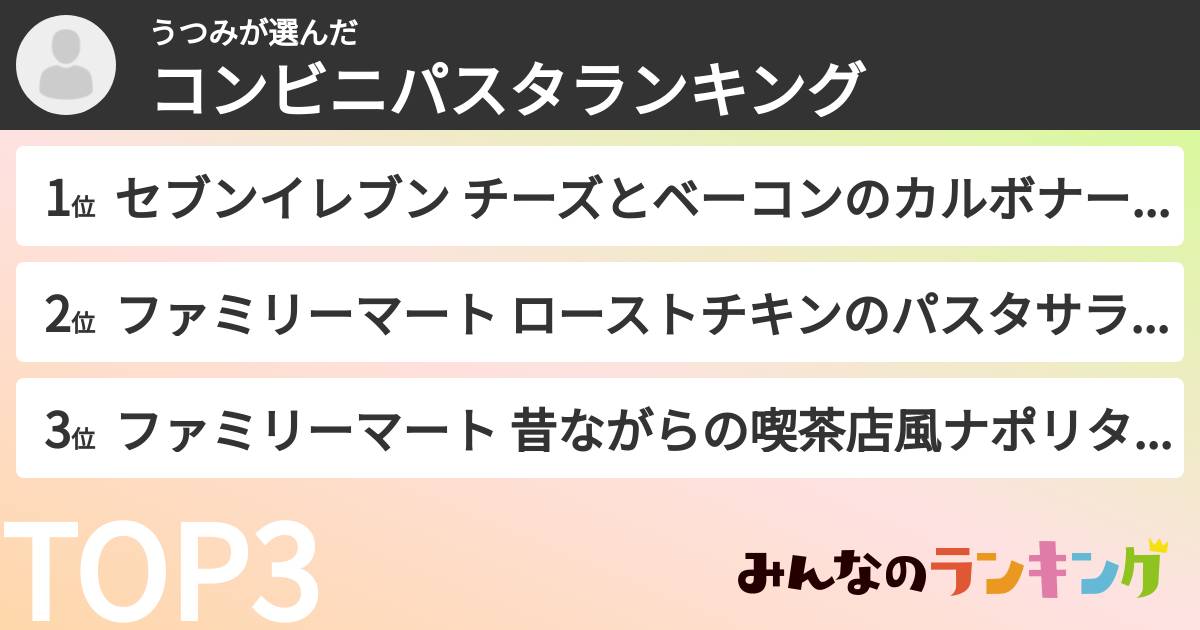 うつみが選んだ
コンビニパスタランキング

1位 セブンイレブン チーズとベーコンのカルボナー...

2位 ファミリーマート ローストチキンのパスタサラ...

3位 ファミリーマート 昔ながらの喫茶店風ナポリタ...

TOP3

みんなのランキング